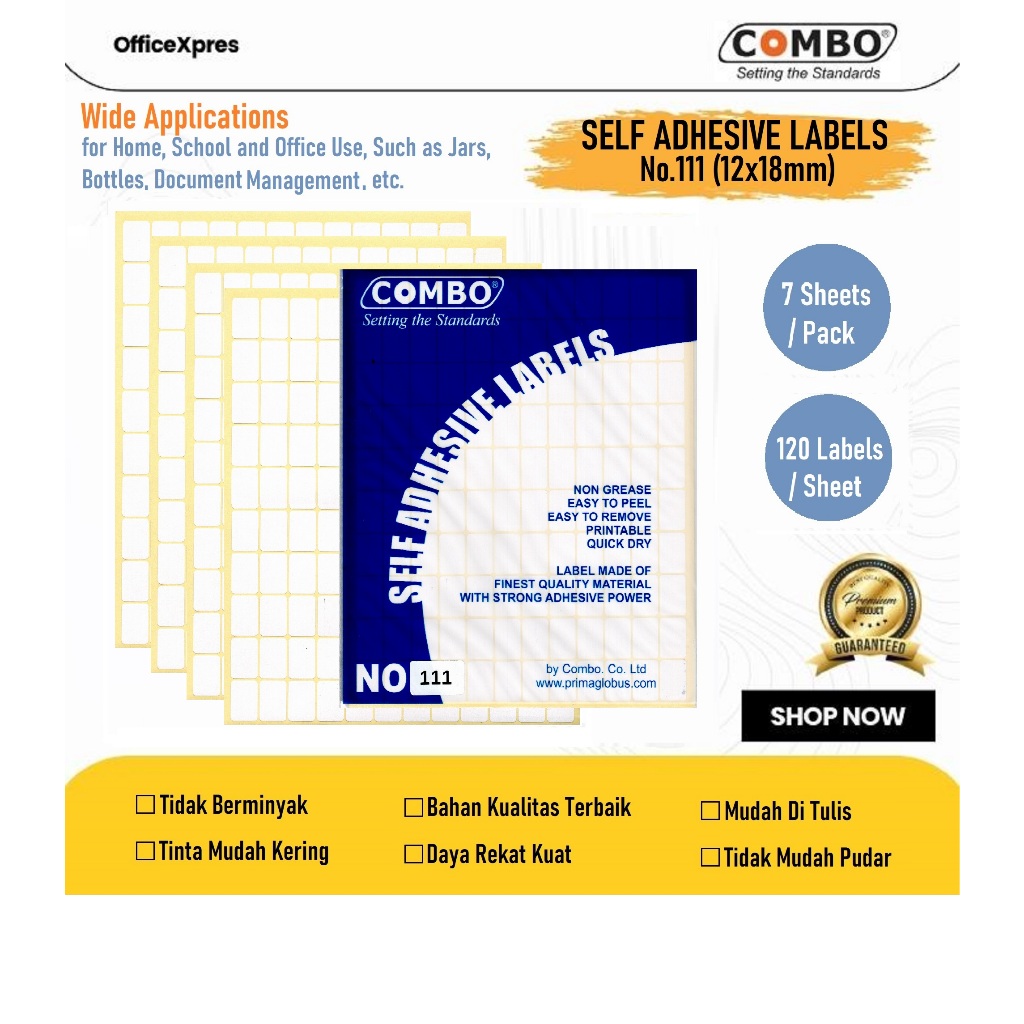 OfficeXpres

COMBO®
Setting the Standards

Wide Applications
for Home, School and Office Use, Such as Jars, Bottles, Document Management, etc.

SELF ADHESIVE LABELS
No.111 (12x18mm)

COMBO®
Setting the Standards

SELF ADHESIVE LABELS

NON GREASE
EASY TO PEEL
EASY TO REMOVE
PRINTABLE
QUICK DRY

LABEL MADE OF
FINEST QUALITY MATERIAL
WITH STRONG ADHESIVE POWER

NO 111

by Combo. Co. Ltd
www.primaglobus.com

7 Sheets
/ Pack

120 Labels
/ Sheet

Premium
PRODUCT
GUARANTEED

SHOP NOW

☐ Tidak Berminyak
☐ Tinta Mudah Kering
☐ Bahan Kualitas Terbaik
☐ Daya Rekat Kuat
☐ Mudah Di Tulis
☐ Tidak Mudah Pudar